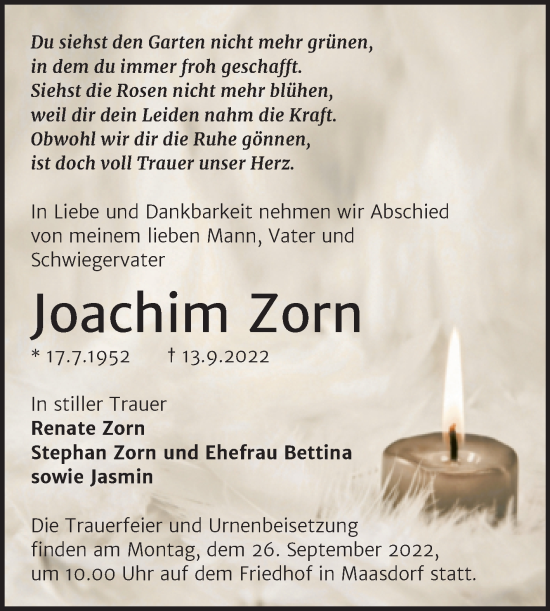 Du siehst den Garten nicht mehr grünen,
in dem du immer froh geschafft.
Siehst die Rosen nicht mehr blühen,
weil dir dein Leiden nahm die Kraft.
Obwohl wir dir die Ruhe gönnen,
ist doch voll Trauer unser Herz.

In Liebe und Dankbarkeit nehmen wir Abschied von meinem lieben Mann, Vater und Schwiegervater

Joachim Zorn

* 17.7.1952 † 13.9.2022

In stiller Trauer
Renate Zorn
Stephan Zorn und Ehefrau Bettina
sowie Jasmin

Die Trauerfeier und Urnenbeisetzung finden am Montag, dem 26. September 2022, um 10.00 Uhr auf dem Friedhof in Maasdorf statt.